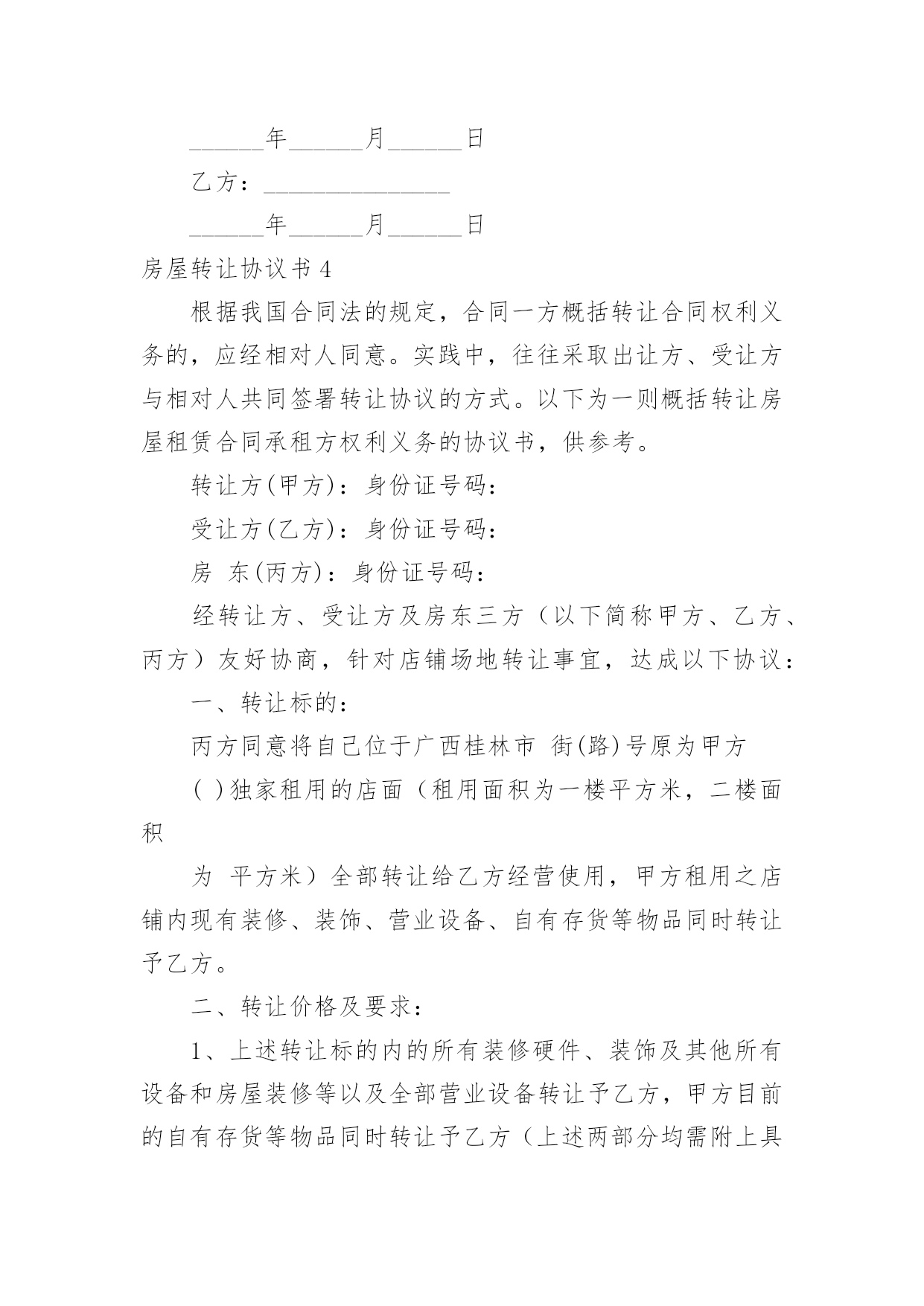 ______年______月______日

乙方：______________

______年______月______日

房屋转让协议书 4

根据我国合同法的规定，合同一方概括转让合同权利义务的，应经相对人同意。实践中，往往采取出让方、受让方与相对人共同签署转让协议的方式。以下为一则概括转让房屋租赁合同承租方权利义务的协议书，供参考。

转让方(甲方)：身份证号码：

受让方(乙方)：身份证号码：

房 东(丙方)：身份证号码：

经转让方、受让方及房东三方（以下简称甲方、乙方、丙方）友好协商，针对店铺场地转让事宜，达成以下协议：

一、转让标的：

丙方同意将自己位于广西桂林市 街(路)号原为甲方

( )独家租用的店面（租用面积为一楼平方米，二楼面积

为 平方米）全部转让给乙方经营使用，甲方租用之店铺内现有装修、装饰、营业设备、自有存货等物品同时转让予乙方。

二、转让价格及要求：

1、上述转让标的内的所有装修硬件、装饰及其他所有设备和房屋装修等以及全部营业设备转让予乙方，甲方目前的自有存货等物品同时转让予乙方（上述两部分均需附上具